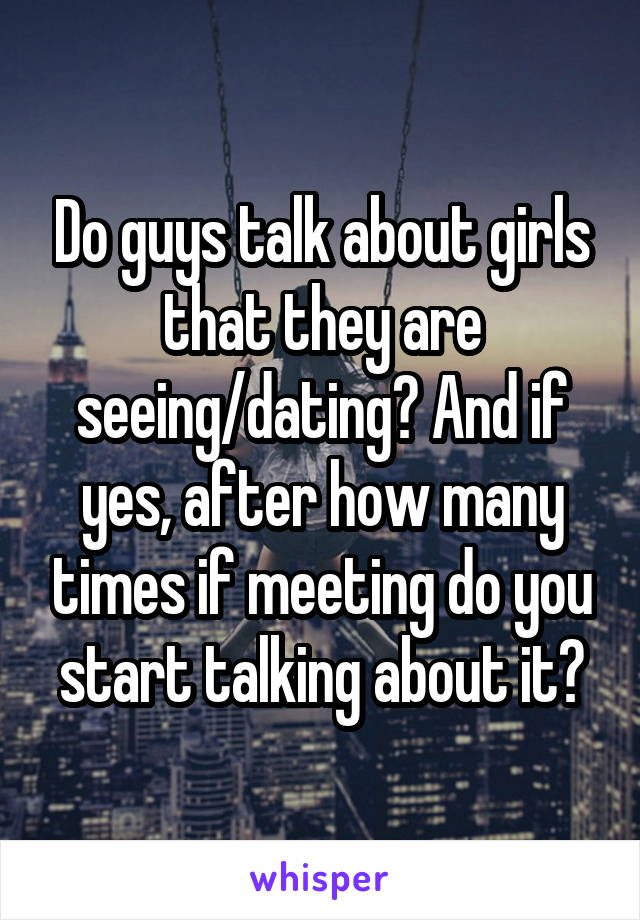 Do guys talk about girls that they are seeing/dating? And if yes, after how many times if meeting do you start talking about it?

whisper